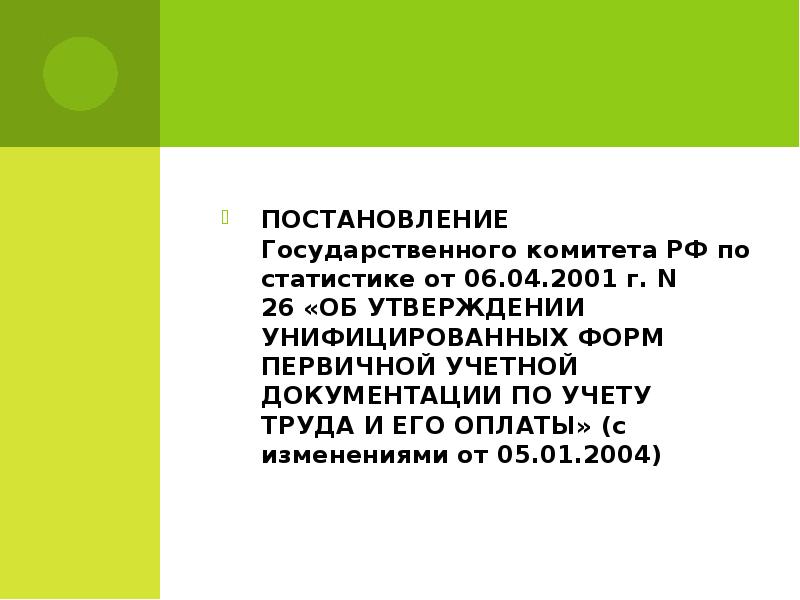 ПОСТАНОВЛЕНИЕ Государственного комитета РФ по статистике от 06.04.2001 г. N 26 «ОБ УТВЕРЖДЕНИИ УНИФИЦИРОВАННЫХ ФОРМ ПЕРВИЧНОЙ УЧЕТНОЙ ДОКУМЕНТАЦИИ ПО УЧЕТУ ТРУДА И ЕГО ОПЛАТЫ» (с изменениями от 05.01.2004)